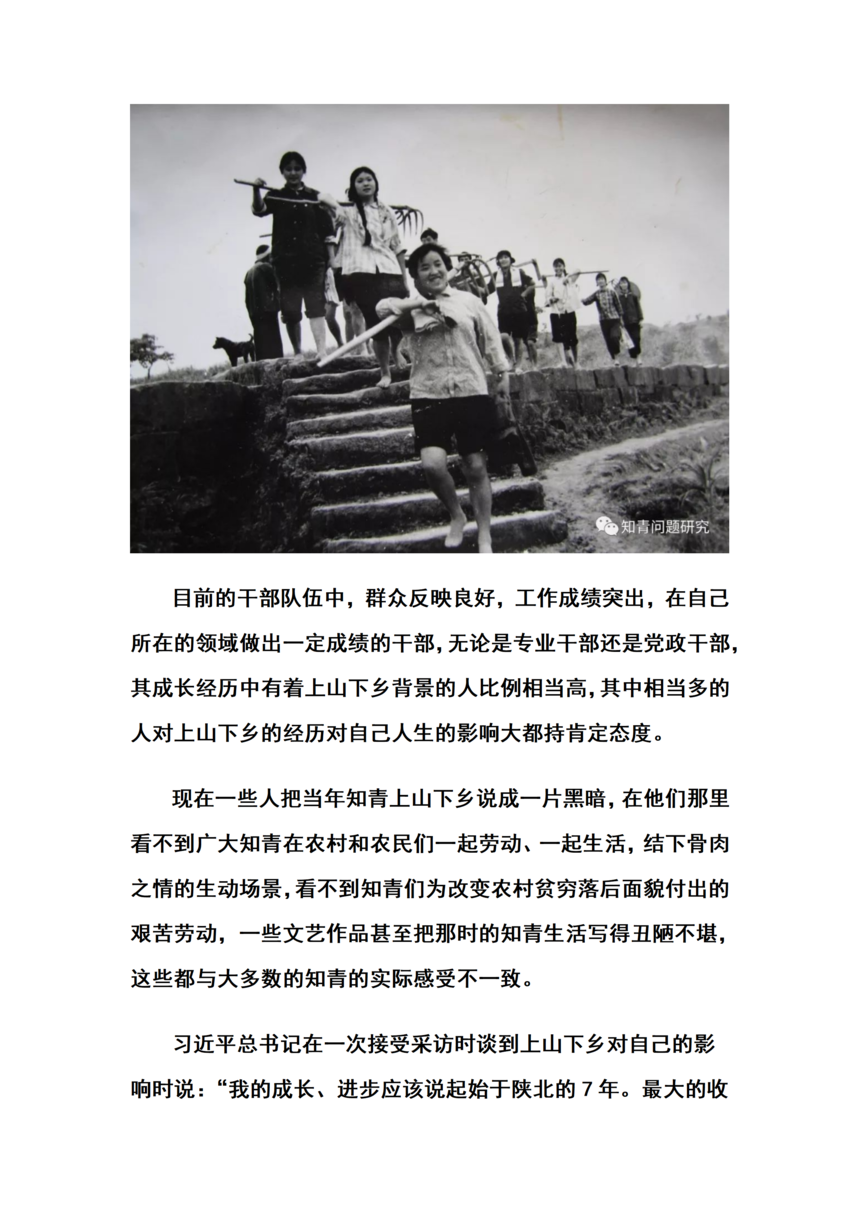 知青问题研究

目前的干部队伍中，群众反映良好，工作成绩突出，在自己所在的领域做出一定成绩的干部，无论是专业干部还是党政干部，其成长经历中有着上山下乡背景的人比例相当高，其中相当多的人对上山下乡的经历对自己人生的影响大都持肯定态度。

现在一些人把当年知青上山下乡说成一片黑暗，在他们那里看不到广大知青在农村和农民们一起劳动、一起生活，结下骨肉之情的生动场景，看不到知青们为改变农村贫穷落后面貌付出的艰苦劳动，一些文艺作品甚至把那时的知青生活写得丑陋不堪，这些都与大多数的知青的实际感受不一致。

习近平总书记在一次接受采访时谈到上山下乡对自己的影响时说：“我的成长、进步应该说起始于陕北的 7 年。最大的收